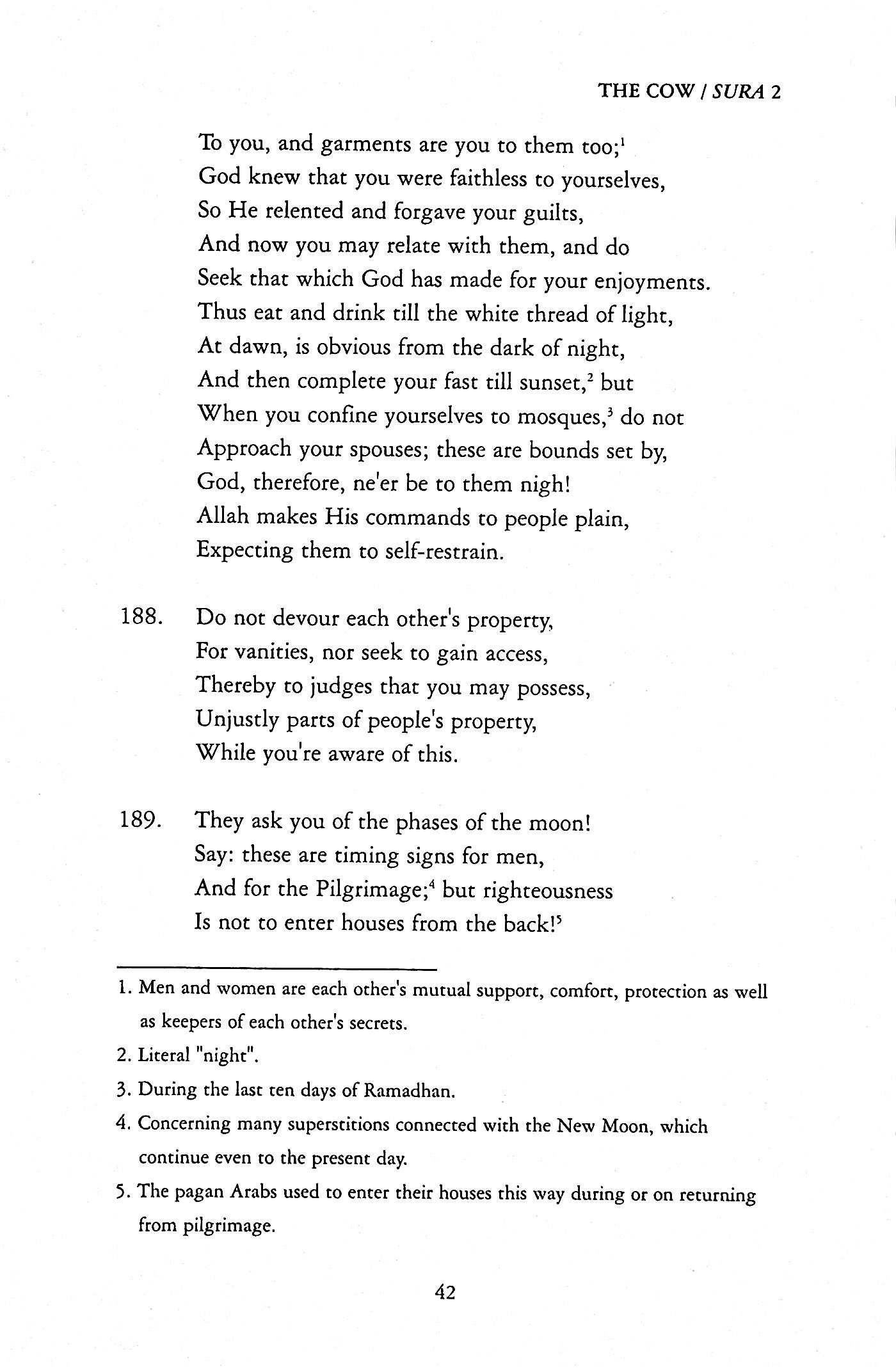 THE COW / SURA 2

To you, and garments are you to them too;$^1$
God knew that you were faithless to yourselves,
So He relented and forgave your guilts,
And now you may relate with them, and do
Seek that which God has made for your enjoyments.
Thus eat and drink till the white thread of light,
At dawn, is obvious from the dark of night,
And then complete your fast till sunset,$^2$ but
When you confine yourselves to mosques,$^3$ do not
Approach your spouses; these are bounds set by,
God, therefore, ne'er be to them nigh!
Allah makes His commands to people plain,
Expecting them to self-restrain.

188. Do not devour each other's property,
For vanities, nor seek to gain access,
Thereby to judges that you may possess,
Unjustly parts of people's property,
While you're aware of this.

189. They ask you of the phases of the moon!
Say: these are timing signs for men,
And for the Pilgrimage;$^4$ but righteousness
Is not to enter houses from the back!$^5$

1. Men and women are each other's mutual support, comfort, protection as well as keepers of each other's secrets.

2. Literal "night".

3. During the last ten days of Ramadhan.

4. Concerning many superstitions connected with the New Moon, which continue even to the present day.

5. The pagan Arabs used to enter their houses this way during or on returning from pilgrimage.

42